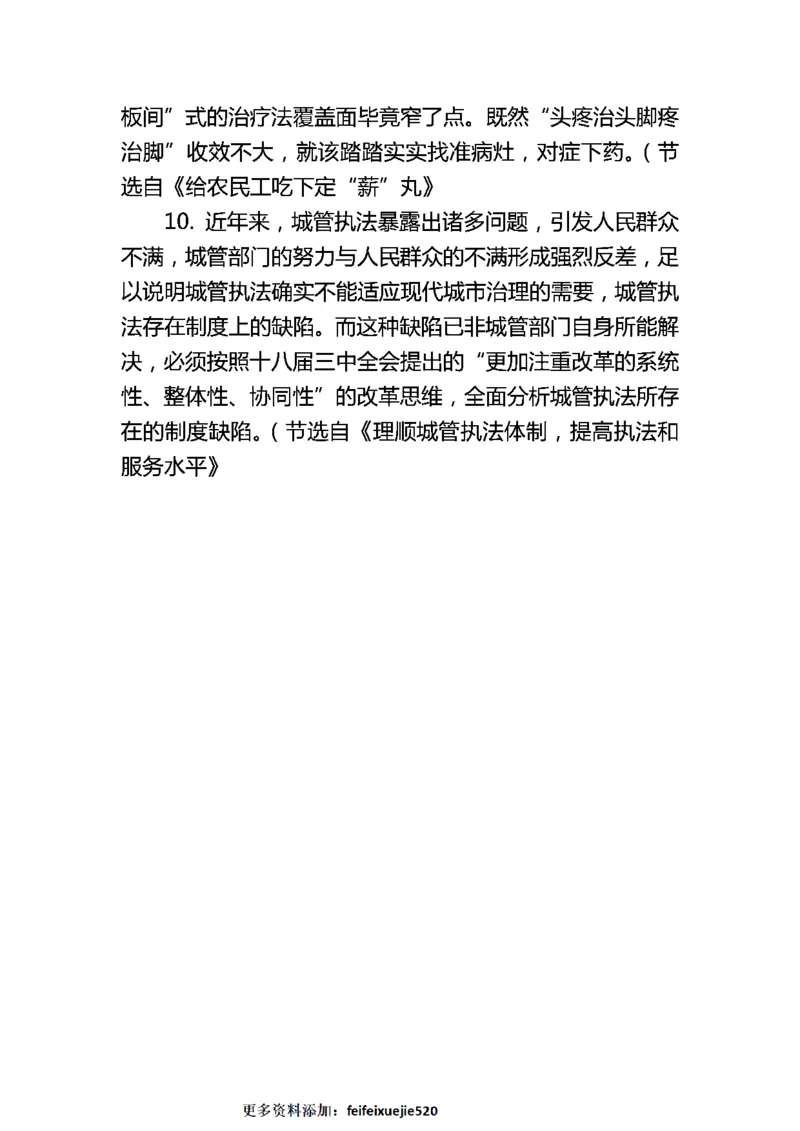 板间”式的治疗法覆盖面毕竟窄了点。既然“头疼治头脚疼治脚”收效不大，就该踏踏实实找准病灶，对症下药。（节选自《给农民工吃下定“薪”丸》

10. 近年来，城管执法暴露出诸多问题，引发人民群众不满，城管部门的努力与人民群众的不满形成强烈反差，足以说明城管执法确实不能适应现代城市治理的需要，城管执法存在制度上的缺陷。而这种缺陷已非城管部门自身所能解决，必须按照十八届三中全会提出的“更加注重改革的系统性、整体性、协同性”的改革思维，全面分析城管执法所存在的制度缺陷。（节选自《理顺城管执法体制，提高执法和服务水平》

更多资料添加：feifeixuejie520